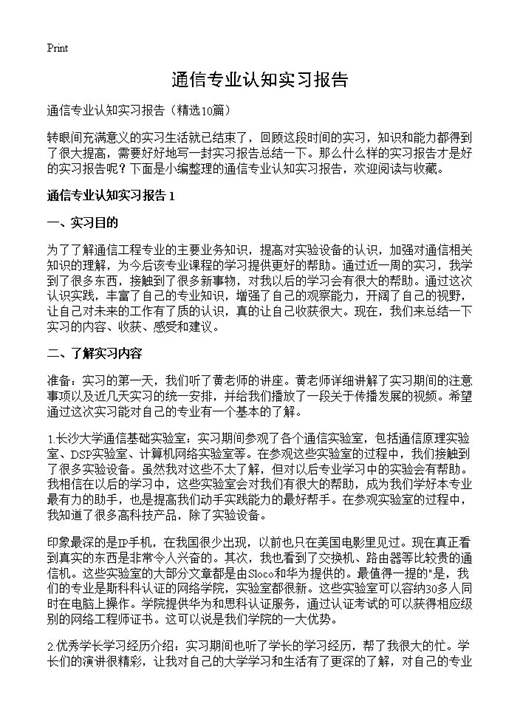 Print

通信专业认知实习报告

通信专业认知实习报告（精选10篇）

转眼间充满意义的实习生活就已结束了，回顾这段时间的实习，知识和能力都得到了很大提高，需要好好地写一封实习报告总结一下。那么什么样的实习报告才是好的实习报告呢？下面是小编整理的通信专业认知实习报告，欢迎阅读与收藏。

通信专业认知实习报告 1

一、实习目的

为了了解通信工程专业的主要业务知识，提高对实验设备的认识，加强对通信相关知识的理解，为今后该专业课程的学习提供更好的帮助。通过近一周的实习，我学到了很多东西，接触到了很多新事物，对我以后的学习会有很大的帮助。通过这次认识实践，丰富了自己的专业知识，增强了自己的观察能力，开阔了自己的视野，让自己对未来的工作有了质的认识，真的让自己收获很大。现在，我们来总结一下实习的内容、收获、感受和建议。

二、了解实习内容

准备：实习的第一天，我们听了黄老师的讲座。黄老师详细讲解了实习期间的注意事项以及近几天实习的统一安排，并给我们播放了一段关于传播发展的视频。希望通过这次实习能对自己的专业有一个基本的了解。

1.长沙大学通信基础实验室：实习期间参观了各个通信实验室，包括通信原理实验室、DSP实验室、计算机网络实验室等。在参观这些实验室的过程中，我们接触到了很多实验设备。虽然我对这些不太了解，但对以后专业学习中的实验会有帮助。我相信在以后的学习中，这些实验室会对我们有很大的帮助，成为我们学好本专业最有力的助手，也是提高我们动手实践能力的最好帮手。在参观实验室的过程中，我知道了很多高科技产品，除了实验设备。

印象最深的是IP手机，在我国很少出现，以前也只在美国电影里见过。现在真正看到真实的东西是非常令人兴奋的。其次，我也看到了交换机、路由器等比较贵的通信机。这些实验室的大部分文章都是由Sloco和华为提供的。最值得一提的"是，我们的专业是斯科科认证的网络学院，实验室都很新。这些实验室可以容纳30多人同时在电脑上操作。学院提供华为和思科认证服务，通过认证考试的可以获得相应级别的网络工程师证书。这可以说是我们学院的一大优势。

2.优秀学长学习经历介绍：实习期间也听了学长的学习经历，帮了我很大的忙。学长们的演讲很精彩，让我对自己的大学学习和生活有了更深的了解，对自己的专业